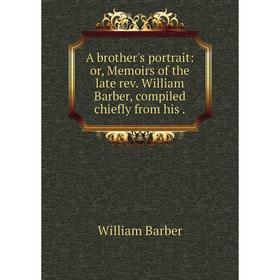 A brother's portrait: or, Memoirs of the late rev. William Barber, compiled chiefly from his .

William Barber